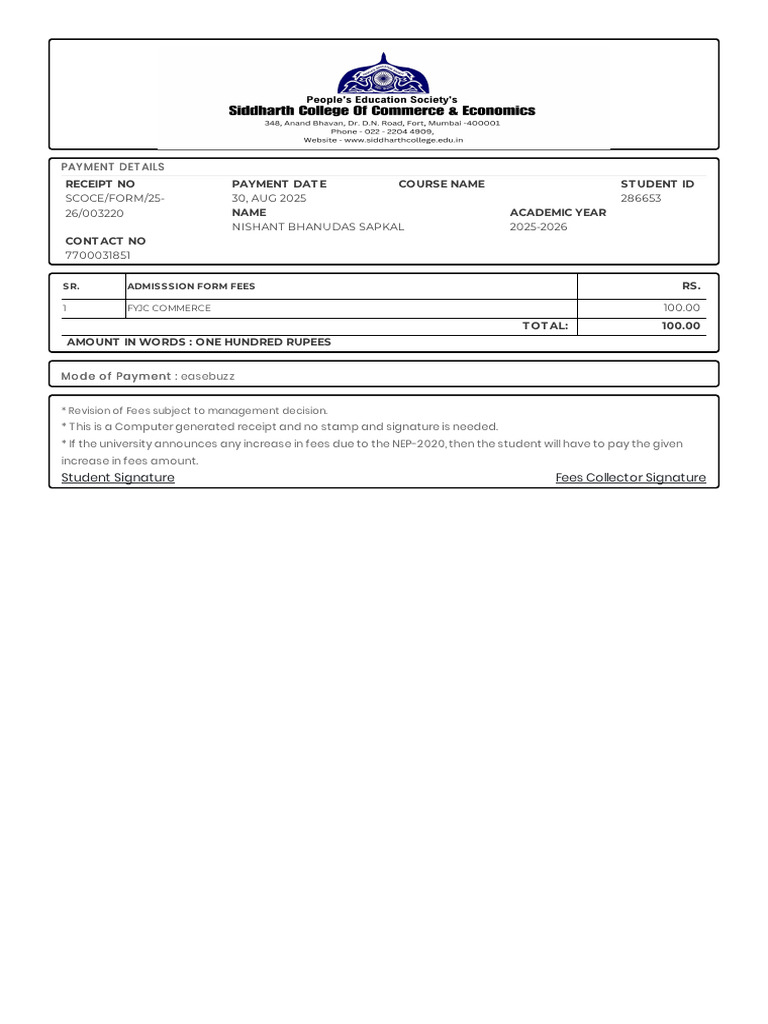 People's Education Society's
Siddharth College Of Commerce & Economics
348, Anand Bhavan, Dr. D.N. Road, Fort, Mumbai -400001
Phone - 022 - 2204 4909,
Website - www.siddharthcollege.edu.in

PAYMENT DETAILS

RECEIPT NO
SCOCE/FORM/25-26/003220

PAYMENT DATE
30, AUG 2025

COURSE NAME

STUDENT ID
286653

NAME
NISHANT BHANUDAS SAPKAL

ACADEMIC YEAR
2025-2026

CONTACT NO
7700031851

| SR. | ADMISSSION FORM FEES | RS. |
|---|---|---|
| 1 | FYJC COMMERCE | 100.00 |
| | TOTAL: | 100.00 |

AMOUNT IN WORDS : ONE HUNDRED RUPEES

Mode of Payment : easebuzz

* Revision of Fees subject to management decision.
* This is a Computer generated receipt and no stamp and signature is needed.
* If the university announces any increase in fees due to the NEP-2020, then the student will have to pay the given increase in fees amount.

Student Signature

Fees Collector Signature